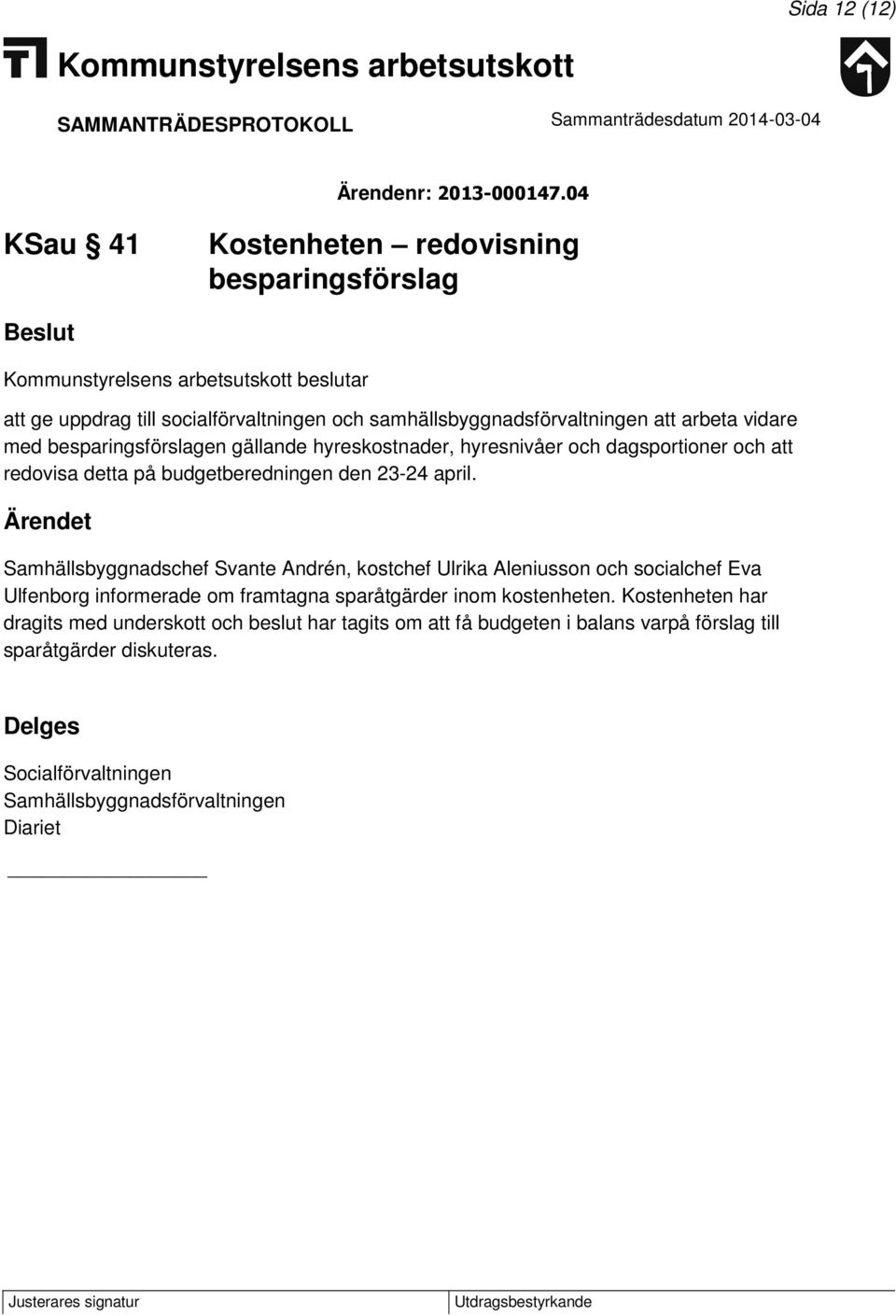 Sida 12 (12)

Kommunstyrelsens arbetsutskott

SAMMANTRÄDESPROTOKOLL

Sammanträdesdatum 2014-03-04

Ärendenr: 2013-000147.04

KSau § 41

Kostenheten – redovisning besparingsförslag

Beslut

Kommunstyrelsens arbetsutskott beslutar

att ge uppdrag till socialförvaltningen och samhällsbyggnadsförvaltningen att arbeta vidare med besparingsförslagen gällande hyreskostnader, hyresnivåer och dagsportioner och att redovisa detta på budgetberedningen den 23-24 april.

Ärendet

Samhällsbyggnadschef Svante Andrén, kostchef Ulrika Aleniusson och socialchef Eva Ulfenborg informerade om framtagna sparåtgärder inom kostenheten. Kostenheten har dragits med underskott och beslut har tagits om att få budgeten i balans varpå förslag till sparåtgärder diskuteras.

Delges

Socialförvaltningen
Samhällsbyggnadsförvaltningen
Diariet

Justerares signatur

Utdragsbestyrkande